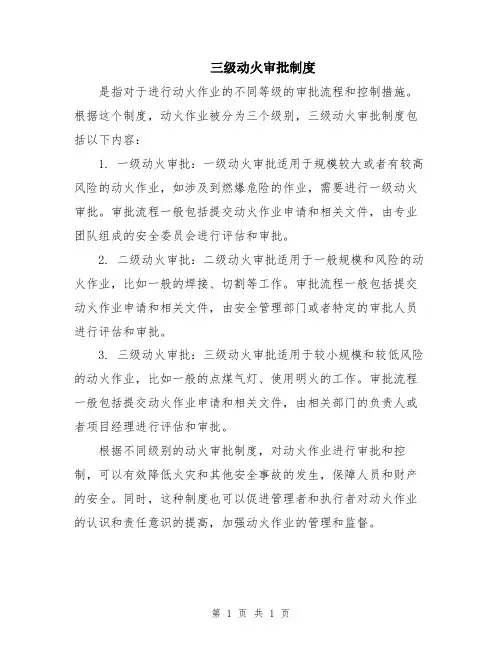 三级动火审批制度

是指对于进行动火作业的不同等级的审批流程和控制措施。根据这个制度，动火作业被分为三个级别，三级动火审批制度包括以下内容：

1. 一级动火审批：一级动火审批适用于规模较大或者有较高风险的动火作业，如涉及到燃爆危险的作业，需要进行一级动火审批。审批流程一般包括提交动火作业申请和相关文件，由专业团队组成的安全委员会进行评估和审批。

2. 二级动火审批：二级动火审批适用于一般规模和风险的动火作业，比如一般的焊接、切割等工作。审批流程一般包括提交动火作业申请和相关文件，由安全管理部门或者特定的审批人员进行评估和审批。

3. 三级动火审批：三级动火审批适用于较小规模和较低风险的动火作业，比如一般的点煤气灯、使用明火的工作。审批流程一般包括提交动火作业申请和相关文件，由相关部门的负责人或者项目经理进行评估和审批。

根据不同级别的动火审批制度，对动火作业进行审批和控制，可以有效降低火灾和其他安全事故的发生，保障人员和财产的安全。同时，这种制度也可以促进管理者和执行者对动火作业的认识和责任意识的提高，加强动火作业的管理和监督。

第 1 页 共 1 页